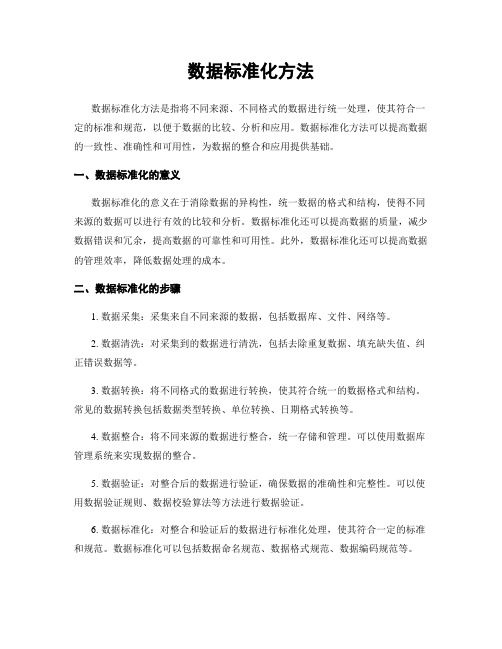 数据标准化方法

数据标准化方法是指将不同来源、不同格式的数据进行统一处理，使其符合一定的标准和规范，以便于数据的比较、分析和应用。数据标准化方法可以提高数据的一致性、准确性和可用性，为数据的整合和应用提供基础。

一、数据标准化的意义

数据标准化的意义在于消除数据的异构性，统一数据的格式和结构，使得不同来源的数据可以进行有效的比较和分析。数据标准化还可以提高数据的质量，减少数据错误和冗余，提高数据的可靠性和可用性。此外，数据标准化还可以提高数据的管理效率，降低数据处理的成本。

二、数据标准化的步骤

1. 数据采集：采集来自不同来源的数据，包括数据库、文件、网络等。

2. 数据清洗：对采集到的数据进行清洗，包括去除重复数据、填充缺失值、纠正错误数据等。

3. 数据转换：将不同格式的数据进行转换，使其符合统一的数据格式和结构。常见的数据转换包括数据类型转换、单位转换、日期格式转换等。

4. 数据整合：将不同来源的数据进行整合，统一存储和管理。可以使用数据库管理系统来实现数据的整合。

5. 数据验证：对整合后的数据进行验证，确保数据的准确性和完整性。可以使用数据验证规则、数据校验算法等方法进行数据验证。

6. 数据标准化：对整合和验证后的数据进行标准化处理，使其符合一定的标准和规范。数据标准化可以包括数据命名规范、数据格式规范、数据编码规范等。